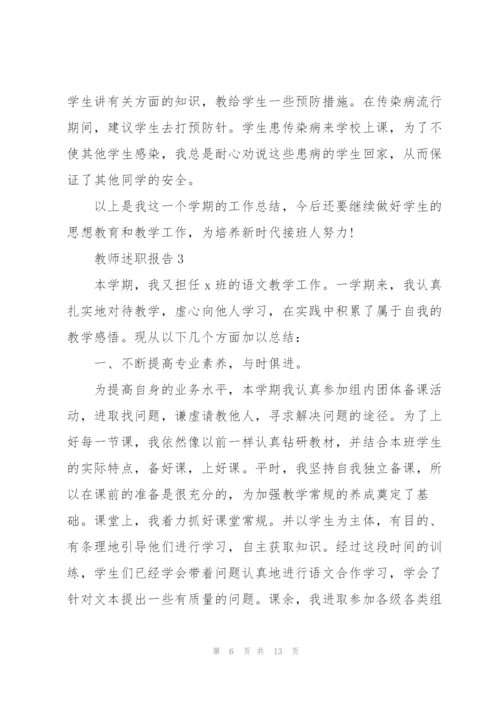 学生讲有关方面的知识，教给学生一些预防措施。在传染病流行期间，建议学生去打预防针。学生患传染病来学校上课，为了不使其他学生感染，我总是耐心劝说这些患病的学生回家，从而保证了其他同学的安全。

以上是我这一个学期的工作总结，今后还要继续做好学生的思想教育和教学工作，为培养新时代接班人努力!

教师述职报告3

本学期，我又担任x班的语文教学工作。一学期来，我认真扎实地对待教学，虚心向他人学习，在实践中积累了属于自我的教学感悟。现从以下几个方面加以总结：

一、不断提高专业素养，与时俱进。

为提高自身的业务水平，本学期我认真参加组内团体备课活动，进取找问题，谦虚请教他人，寻求解决问题的途径。为了上好每一节课，我依然像以前一样认真钻研教材，并结合本班学生的实际特点，备好课，上好课。平时，我坚持自我独立备课，所以在课前的准备是很充分的，为加强教学常规的养成奠定了基础。课堂上，我着力抓好课堂常规。并以学生为主体，有目的、有条理地引导他们进行学习，自主获取知识。经过这段时间的训练，学生们已经学会带着问题认真地进行语文合作学习，学会了针对文本提出一些有质量的问题。课余，我进取参加各级各类组

第 6 页 共 13 页